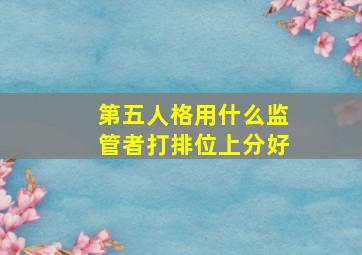 第五人格用什么监管者打排位上分好